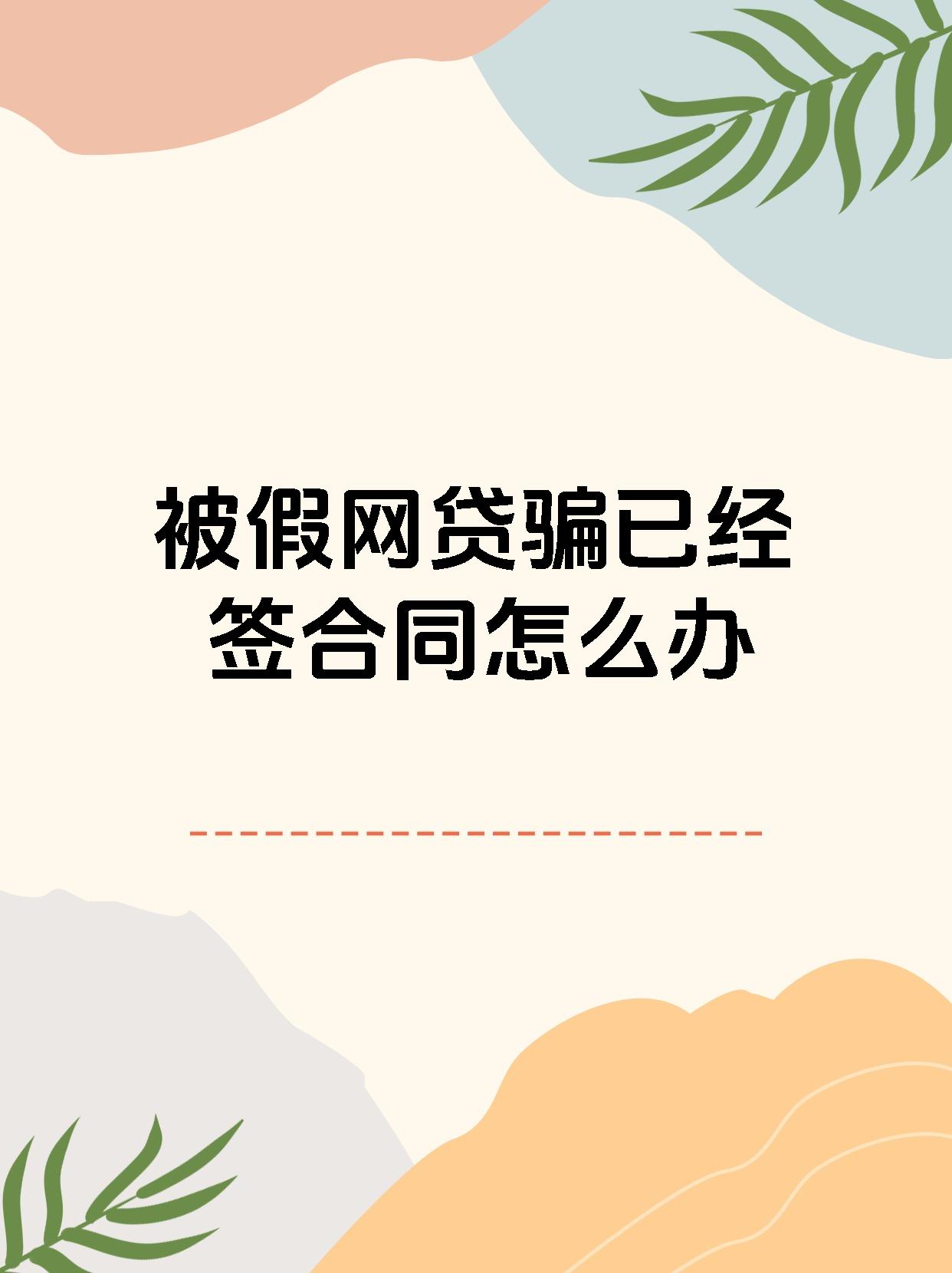 被假网贷骗已经签合同怎么办